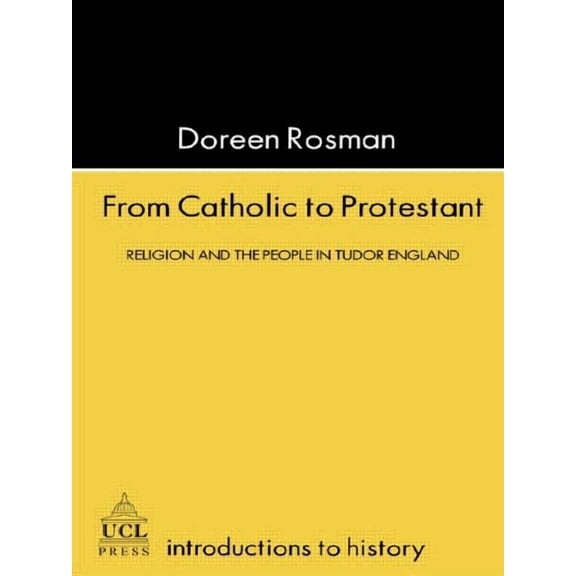 Doreen Rosman

From Catholic to Protestant

RELIGION AND THE PEOPLE IN TUDOR ENGLAND

UCL
PRESS

introductions to history